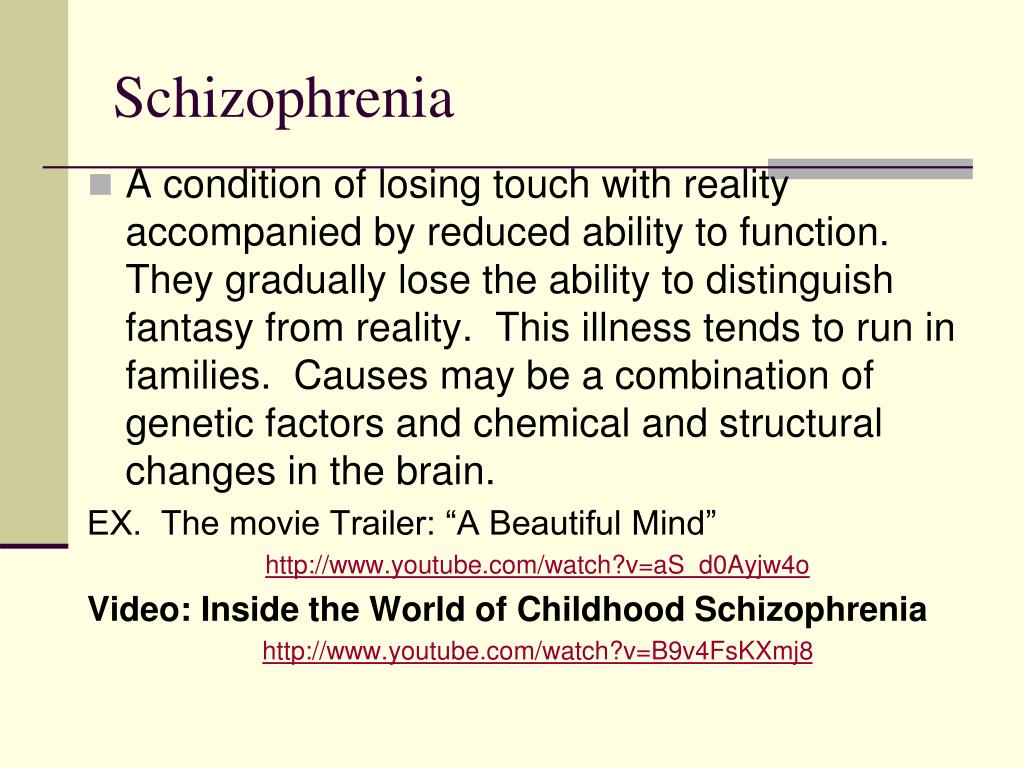 Schizophrenia

A condition of losing touch with reality accompanied by reduced ability to function. They gradually lose the ability to distinguish fantasy from reality. This illness tends to run in families. Causes may be a combination of genetic factors and chemical and structural changes in the brain.

EX. The movie Trailer: “A Beautiful Mind”

http://www.youtube.com/watch?v=aS_d0Ayjw4o

Video: Inside the World of Childhood Schizophrenia

http://www.youtube.com/watch?v=B9v4FsKXmj8